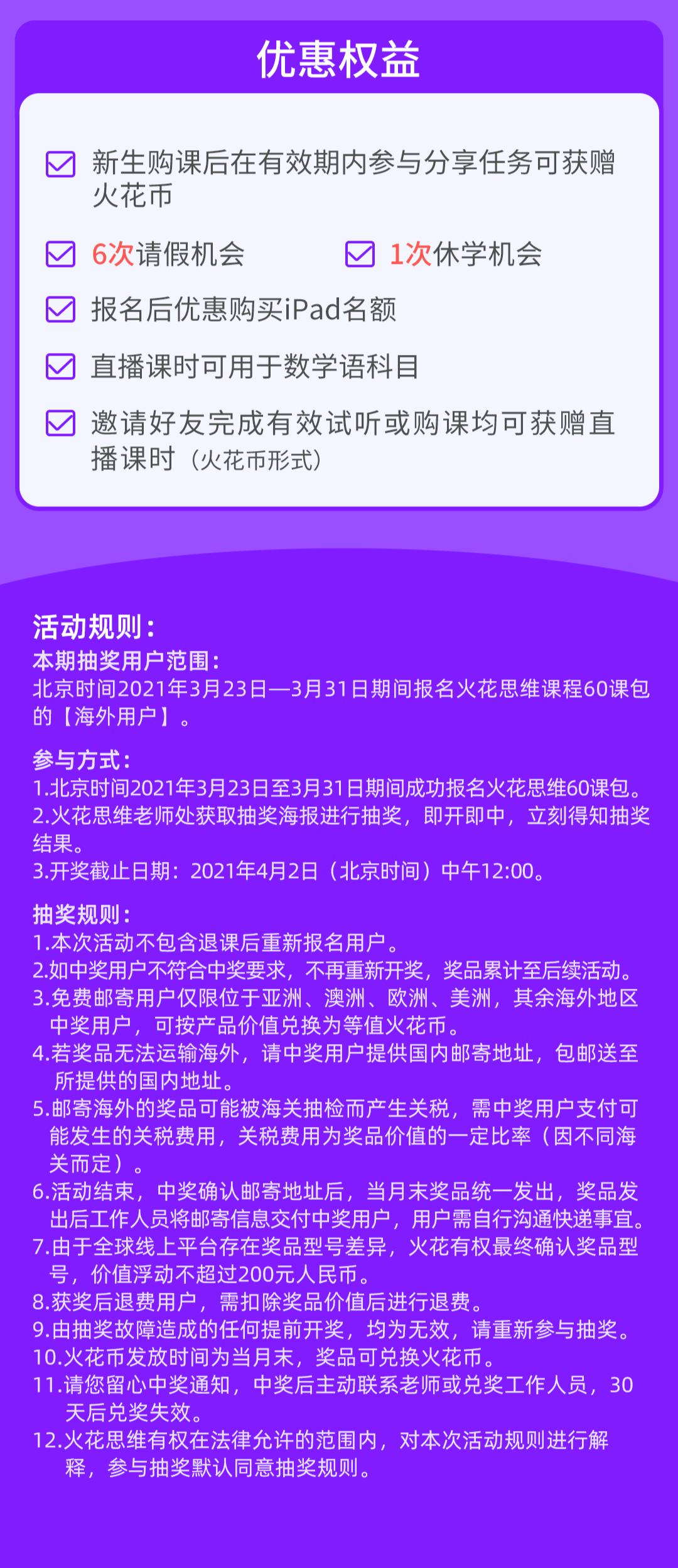 优惠权益

新生购课后在有效期内参与分享任务可获赠火花币

6次请假机会

1次休学机会

报名后优惠购买iPad名额

直播课时可用于数学语科目

邀请好友完成有效试听或购课均可获赠直播课时（火花币形式）

活动规则：
本期抽奖用户范围：
北京时间2021年3月23日—3月31日期间报名火花思维课程60课包的【海外用户】。

参与方式：
1.北京时间2021年3月23日至3月31日期间成功报名火花思维60课包。
2.火花思维老师处获取抽奖海报进行抽奖，即开即中，立刻得知抽奖结果。
3.开奖截止日期：2021年4月2日（北京时间）中午12:00。

抽奖规则：
1.本次活动不包含退课后重新报名用户。
2.如中奖用户不符合中奖要求，不再重新开奖，奖品累计至后续活动。
3.免费邮寄用户仅限位于亚洲、澳洲、欧洲、美洲，其余海外地区中奖用户，可按产品价值兑换为等值火花币。
4.若奖品无法运输海外，请中奖用户提供国内邮寄地址，包邮送至所提供的国内地址。
5.邮寄海外的奖品可能被海关抽检而产生关税，需中奖用户支付可能发生的关税费用，关税费用为奖品价值的一定比率（因不同海关而定）。
6.活动结束，中奖确认邮寄地址后，当月末奖品统一发出，奖品发出后工作人员将邮寄信息交付中奖用户，用户需自行沟通快递事宜。
7.由于全球线上平台存在奖品型号差异，火花有权最终确认奖品型号，价值浮动不超过200元人民币。
8.获奖后退费用户，需扣除奖品价值后进行退费。
9.由抽奖故障造成的任何提前开奖，均为无效，请重新参与抽奖。
10.火花币发放时间为当月末，奖品可兑换火花币。
11.请您留心中奖通知，中奖后主动联系老师或兑奖工作人员，30天后兑奖失效。
12.火花思维有权在法律允许的范围内，对本次活动规则进行解释，参与抽奖默认同意抽奖规则。